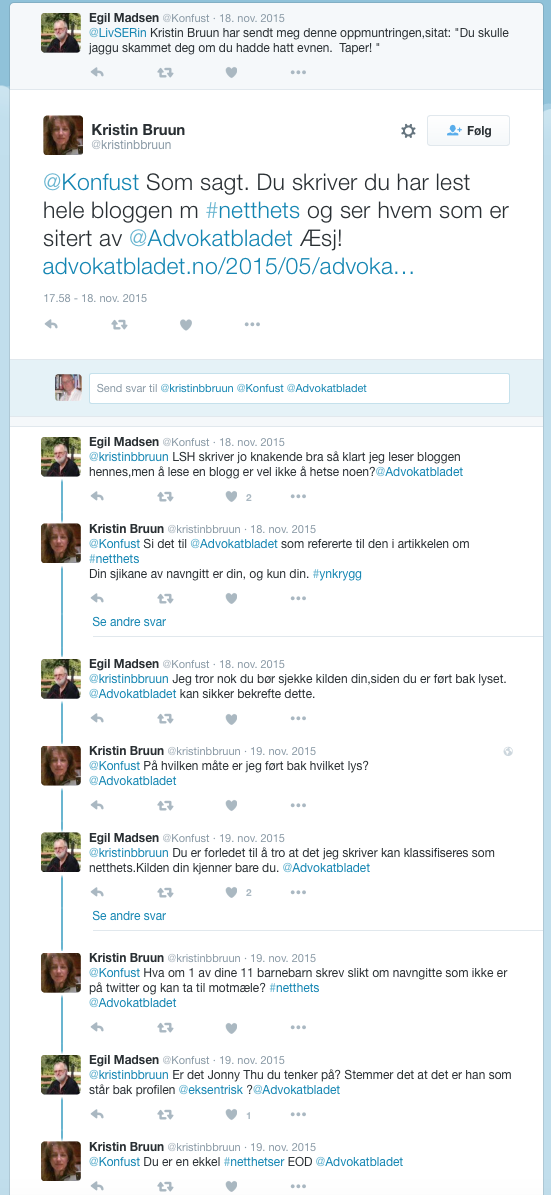 Egil Madsen @Konfust · 18. nov. 2015
@LivSERin Kristin Bruun har sendt meg denne oppmuntringen,sitat: "Du skulle jaggu skammet deg om du hadde hatt evnen. Taper! "

Kristin Bruun
@kristinbbruun
Følg

@Konfust Som sagt. Du skriver du har lest hele bloggen m #netthets og ser hvem som er sitert av @Advokatbladet Æsj! advokatbladet.no/2015/05/advoka…

17.58 - 18. nov. 2015

Send svar til @kristinbbruun @Konfust @Advokatbladet

Egil Madsen @Konfust · 18. nov. 2015
@kristinbbruun LSH skriver jo knakende bra så klart jeg leser bloggen hennes,men å lese en blogg er vel ikke å hetse noen?@Advokatbladet
2

Kristin Bruun @kristinbbruun · 18. nov. 2015
@Konfust Si det til @Advokatbladet som refererte til den i artikkelen om #netthets
Din sjikane av navngitt er din, og kun din. #ynkrygg

Se andre svar

Egil Madsen @Konfust · 18. nov. 2015
@kristinbbruun Jeg tror nok du bør sjekke kilden din,siden du er ført bak lyset. @Advokatbladet kan sikker bekrefte dette.

Kristin Bruun @kristinbbruun · 19. nov. 2015
@Konfust På hvilken måte er jeg ført bak hvilket lys? @Advokatbladet

Egil Madsen @Konfust · 19. nov. 2015
@kristinbbruun Du er forledet til å tro at det jeg skriver kan klassifiseres som netthets.Kilden din kjenner bare du. @Advokatbladet

Se andre svar

Kristin Bruun @kristinbbruun · 19. nov. 2015
@Konfust Hva om 1 av dine 11 barnebarn skrev slikt om navngitte som ikke er på twitter og kan ta til motmæle? #netthets @Advokatbladet

Egil Madsen @Konfust · 19. nov. 2015
@kristinbbruun Er det Jonny Thu du tenker på? Stemmer det at det er han som står bak profilen @eksentrisk ?@Advokatbladet
1

Kristin Bruun @kristinbbruun · 19. nov. 2015
@Konfust Du er en ekkel #netthetser EOD @Advokatbladet